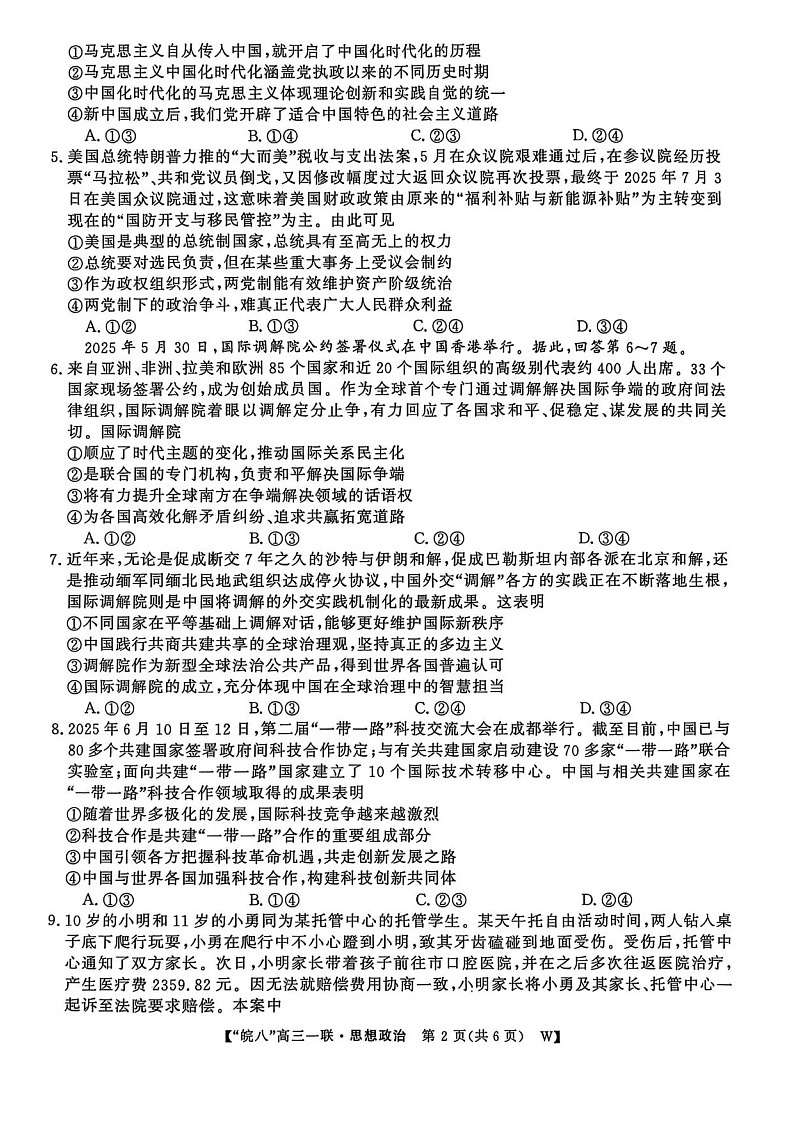 ①马克思主义自从传入中国，就开启了中国化时代化的历程
②马克思主义中国化时代化涵盖党执政以来的不同历史时期
③中国化时代化的马克思主义体现理论创新和实践自觉的统一
④新中国成立后，我们党开辟了适合中国特色的社会主义道路
A. ①③ B. ①④ C. ②③ D. ②④

5. 美国总统特朗普力推的“大而美”税收与支出法案，5月在众议院艰难通过后，在参议院经历投票“马拉松”、共和党议员倒戈，又因修改幅度过大返回众议院再次投票，最终于2025年7月3日在美国众议院通过，这意味着美国财政政策由原来的“福利补贴与新能源补贴”为主转变到现在的“国防开支与移民管控”为主。由此可见
①美国是典型的总统制国家，总统具有至高无上的权力
②总统要对选民负责，但在某些重大事务上受议会制约
③作为政权组织形式，两党制能有效维护资产阶级统治
④两党制下的政治争斗，难真正代表广大人民群众利益
A. ①② B. ①③ C. ②④ D. ③④

2025年5月30日，国际调解院公约签署仪式在中国香港举行。据此，回答第6～7题。

6. 来自亚洲、非洲、拉美和欧洲85个国家和近20个国际组织的高级别代表约400人出席。33个国家现场签署公约，成为创始成员国。作为全球首个专门通过调解解决国际争端的政府间法律组织，国际调解院着眼以调解定分止争，有力回应了各国求和平、促稳定、谋发展的共同关切。国际调解院
①顺应了时代主题的变化，推动国际关系民主化
②是联合国的专门机构，负责和平解决国际争端
③将有力提升全球南方在争端解决领域的话语权
④为各国高效化解矛盾纠纷、追求共赢拓宽道路
A. ①② B. ①③ C. ②④ D. ③④

7. 近年来，无论是促成断交7年之久的沙特与伊朗和解，促成巴勒斯坦内部各派在北京和解，还是推动缅军同缅北民地武组织达成停火协议，中国外交“调解”各方的实践正在不断落地生根，国际调解院则是中国将调解的外交实践机制化的最新成果。这表明
①不同国家在平等基础上调解对话，能够更好维护国际新秩序
②中国践行共商共建共享的全球治理观，坚持真正的多边主义
③调解院作为新型全球法治公共产品，得到世界各国普遍认可
④国际调解院的成立，充分体现中国在全球治理中的智慧担当
A. ①② B. ①③ C. ②④ D. ③④

8. 2025年6月10日至12日，第二届“一带一路”科技交流大会在成都举行。截至目前，中国已与80多个共建国家签署政府间科技合作协定；与有关共建国家启动建设70多家“一带一路”联合实验室；面向共建“一带一路”国家建立了10个国际技术转移中心。中国与相关共建国家在“一带一路”科技合作领域取得的成果表明
①随着世界多极化的发展，国际科技竞争越来越激烈
②科技合作是共建“一带一路”合作的重要组成部分
③中国引领各方把握科技革命机遇，共走创新发展之路
④中国与世界各国加强科技合作，构建科技创新共同体
A. ①③ B. ①④ C. ②③ D. ②④

9. 10岁的小明和11岁的小勇同为某托管中心的托管学生。某天午托自由活动时间，两人钻入桌子底下爬行玩耍，小勇在爬行中不小心蹬到小明，致其牙齿磕碰到地面受伤。受伤后，托管中心通知了双方家长。次日，小明家长带着孩子前往市口腔医院，并在之后多次往返医院治疗，产生医疗费2359.82元。因无法就赔偿费用协商一致，小明家长将小勇及其家长、托管中心一起诉至法院要求赔偿。本案中

【“皖八”高三一联·思想政治 第2页(共6页) W】